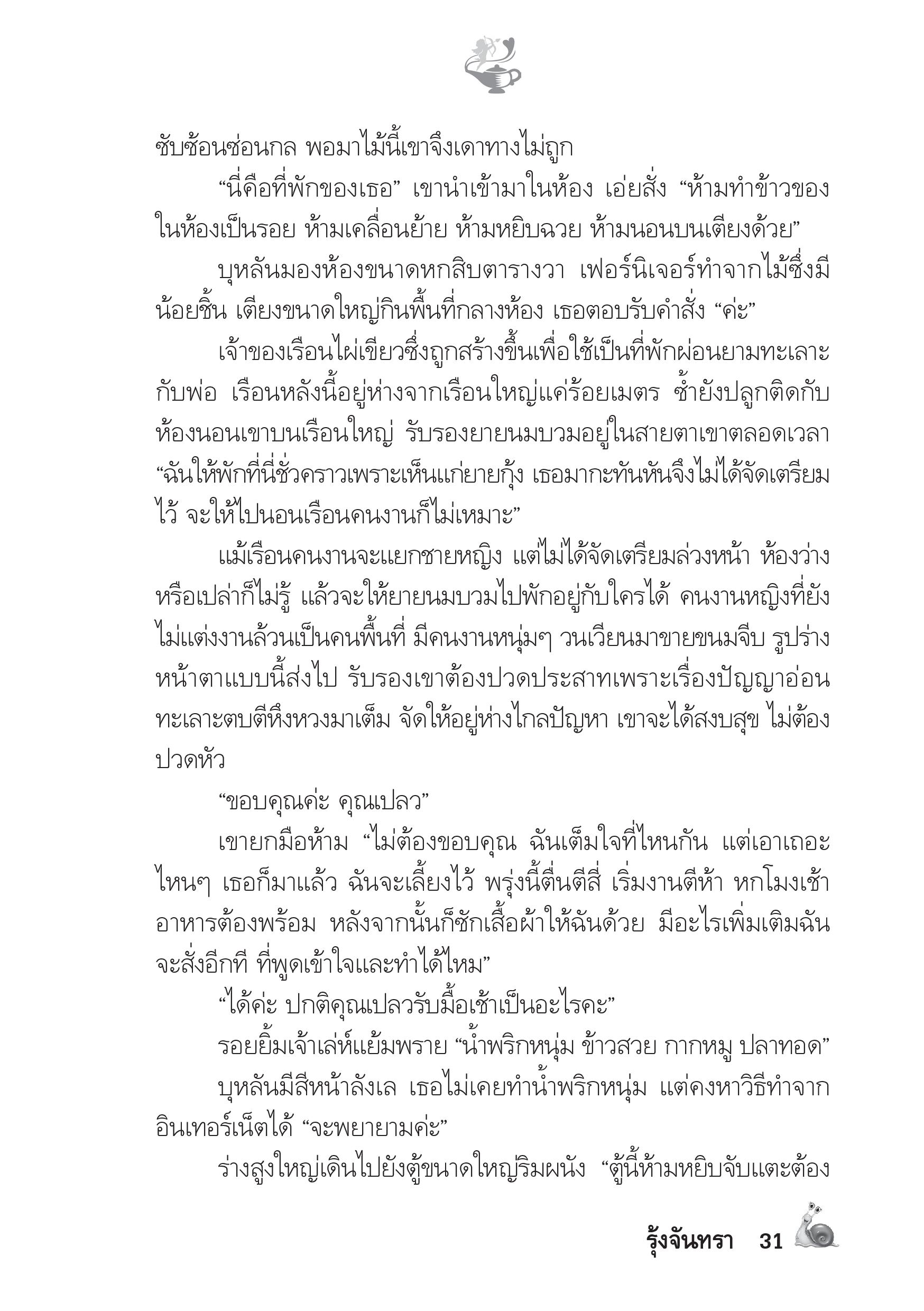 ซับซ้อนซ่อนกล พอมาไม้นี้เขาจึงเดาทางไม่ถูก

“นี่คือที่พักของเธอ” เขานำเข้ามาในห้อง เอ่ยสั่ง “ห้ามทำข้าวของในห้องเป็นรอย ห้ามเคลื่อนย้าย ห้ามหยิบฉวย ห้ามนอนบนเตียงด้วย”

บุหลันมองห้องขนาดหกสิบตารางวา เฟอร์นิเจอร์ทำจากไม้ซึ่งมีน้อยชิ้น เตียงขนาดใหญ่กินพื้นที่กลางห้อง เธอตอบรับคำสั่ง “ค่ะ”

เจ้าของเรือนไผ่เขียวซึ่งถูกสร้างขึ้นเพื่อใช้เป็นที่พักผ่อนยามทะเลาะกับพ่อ เรือนหลังนี้อยู่ห่างจากเรือนใหญ่แค่ร้อยเมตร ซ้ำยังปลูกติดกับห้องนอนเขาบนเรือนใหญ่ รับรองยายนมบวมอยู่ในสายตาเขาตลอดเวลา “ฉันให้พักที่นี่ชั่วคราวเพราะเห็นแก่ยายกุ้ง เธอมากะทันหันจึงไม่ได้จัดเตรียมไว้ จะให้ไปนอนเรือนคนงานก็ไม่เหมาะ”

แม้เรือนคนงานจะแยกชายหญิง แต่ไม่ได้จัดเตรียมล่วงหน้า ห้องว่างหรือเปล่าก็ไม่รู้ แล้วจะให้ยายนมบวมไปพักอยู่กับใครได้ คนงานหญิงที่ยังไม่แต่งงานล้วนเป็นคนพื้นที่ มีคนงานหนุ่มๆ วนเวียนมาขายขนมจีบ รูปร่างหน้าตาแบบนี้ส่งไป รับรองเขาต้องปวดประสาทเพราะเรื่องปัญญาอ่อน ทะเลาะตบตีหึงหวงมาเต็ม จัดให้อยู่ห่างไกลปัญหา เขาจะได้สงบสุข ไม่ต้องปวดหัว

“ขอบคุณค่ะ คุณเปลว”

เขายกมือห้าม “ไม่ต้องขอบคุณ ฉันเต็มใจที่ไหนกัน แต่เอาเถอะ ไหนๆ เธอก็มาแล้ว ฉันจะเลี้ยงไว้ พรุ่งนี้ตื่นตีสี่ เริ่มงานตีห้า หกโมงเช้าอาหารต้องพร้อม หลังจากนั้นก็ซักเสื้อผ้าให้ฉันด้วย มีอะไรเพิ่มเติมฉันจะสั่งอีกที ที่พูดเข้าใจและทำได้ไหม”

“ได้ค่ะ ปกติคุณเปลวรับมื้อเช้าเป็นอะไรคะ”

รอยยิ้มเจ้าเล่ห์แย้มพราย “น้ำพริกหนุ่ม ข้าวสวย กากหมู ปลาทอด”

บุหลันมีสีหน้าลังเล เธอไม่เคยทำน้ำพริกหนุ่ม แต่คงหาวิธีทำจากอินเทอร์เน็ตได้ “จะพยายามค่ะ”

ร่างสูงใหญ่เดินไปยังตู้ขนาดใหญ่ริมผนัง “ตู้นี้ห้ามหยิบจับแตะต้อง

รุ้งจันทรา 31